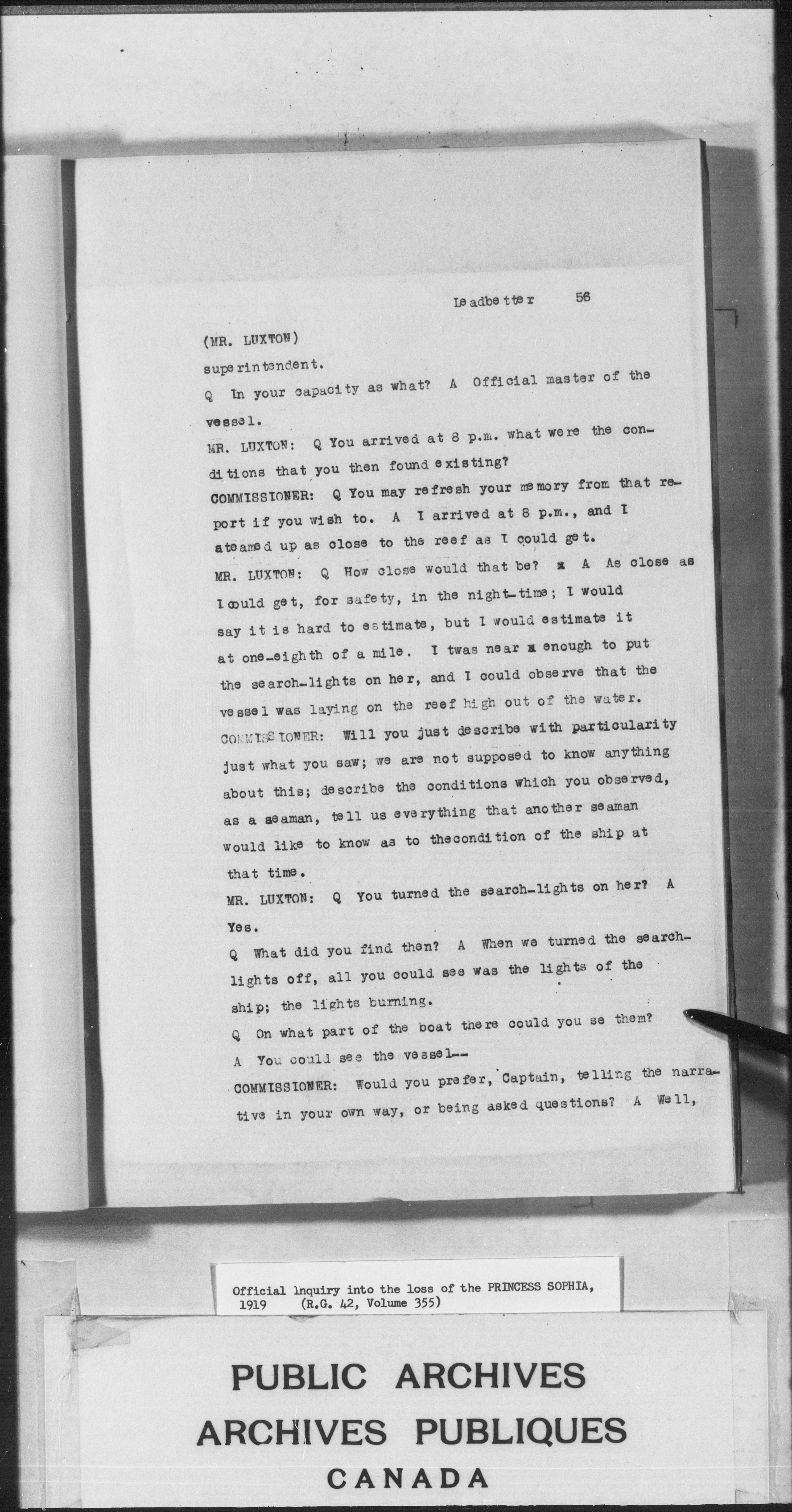 Leadbetter 56

(MR. LUXTON)

superintendent.

Q In your capacity as what? A Official master of the vessel.

MR. LUXTON: Q You arrived at 8 p.m. what were the conditions that you then found existing?

COMMISSIONER: Q You may refresh your memory from that report if you wish to. A I arrived at 8 p.m., and I steamed up as close to the reef as I could get.

MR. LUXTON: Q How close would that be? x A As close as I could get, for safety, in the night-time; I would say it is hard to estimate, but I would estimate it at one-eighth of a mile. I twas near x enough to put the search-lights on her, and I could observe that the vessel was laying on the reef high out of the water.

COMMISSIONER: Will you just describe with particularity just what you saw; we are not supposed to know anything about this; describe the conditions which you observed, as a seaman, tell us everything that another seaman would like to know as to thecondition of the ship at that time.

MR. LUXTON: Q You turned the search-lights on her? A Yes.

Q What did you find then? A When we turned the search-lights off, all you could see was the lights of the ship; the lights burning.

Q On what part of the boat there could you se them?

A You could see the vessel--

COMMISSIONER: Would you prefer, Captain, telling the narrative in your own way, or being asked questions? A Well,

Official inquiry into the loss of the PRINCESS SOPHIA, 1919 (R.G. 42, Volume 355)

PUBLIC ARCHIVES
ARCHIVES PUBLIQUES
CANADA